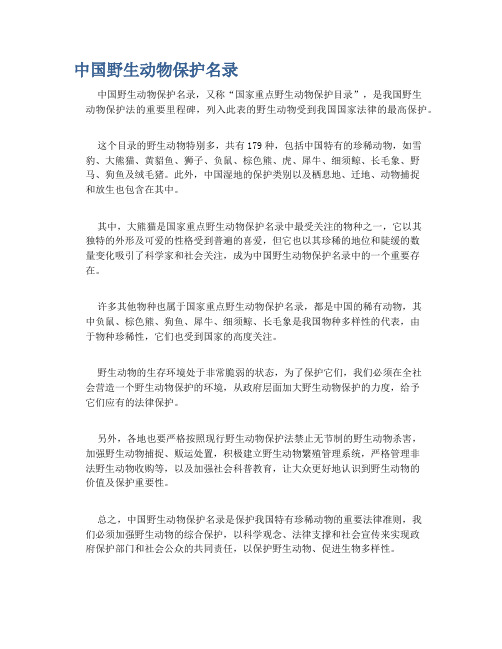 中国野生动物保护名录

中国野生动物保护名录，又称“国家重点野生动物保护目录”，是我国野生动物保护法的重要里程碑，列入此表的野生动物受到我国国家法律的最高保护。

这个目录的野生动物特别多，共有179种，包括中国特有的珍稀动物，如雪豹、大熊猫、黄貂鱼、狮子、负鼠、棕色熊、虎、犀牛、细须鲸、长毛象、野马、狗鱼及绒毛猪。此外，中国湿地的保护类别以及栖息地、迁地、动物捕捉和放生也包含在其中。

其中，大熊猫是国家重点野生动物保护名录中最受关注的物种之一，它以其独特的外形及可爱的性格受到普遍的喜爱，但它也以其珍稀的地位和陡缓的数量变化吸引了科学家和社会关注，成为中国野生动物保护名录中的一个重要存在。

许多其他物种也属于国家重点野生动物保护名录，都是中国的稀有动物，其中负鼠、棕色熊、狗鱼、犀牛、细须鲸、长毛象是我国物种多样性的代表，由于物种珍稀性，它们也受到国家的高度关注。

野生动物的生存环境处于非常脆弱的状态，为了保护它们，我们必须在全社会营造一个野生动物保护的环境，从政府层面加大野生动物保护的力度，给予它们应有的法律保护。

另外，各地也要严格按照现行野生动物保护法禁止无节制的野生动物杀害，加强野生动物捕捉、贩运处置，积极建立野生动物繁殖管理系统，严格管理非法野生动物收购等，以及加强社会科普教育，让大众更好地认识到野生动物的价值及保护重要性。

总之，中国野生动物保护名录是保护我国特有珍稀动物的重要法律准则，我们必须加强野生动物的综合保护，以科学观念、法律支撑和社会宣传来实现政府保护部门和社会公众的共同责任，以保护野生动物、促进生物多样性。